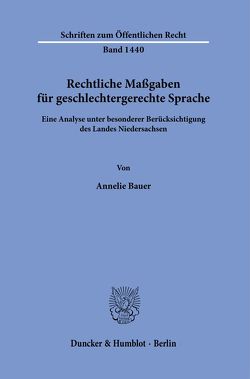 Schriften zum Öffentlichen Recht

Band 1440

Rechtliche Maßgaben für geschlechtergerechte Sprache

Eine Analyse unter besonderer Berücksichtigung des Landes Niedersachsen

Von

Annelie Bauer

Duncker & Humblot · Berlin